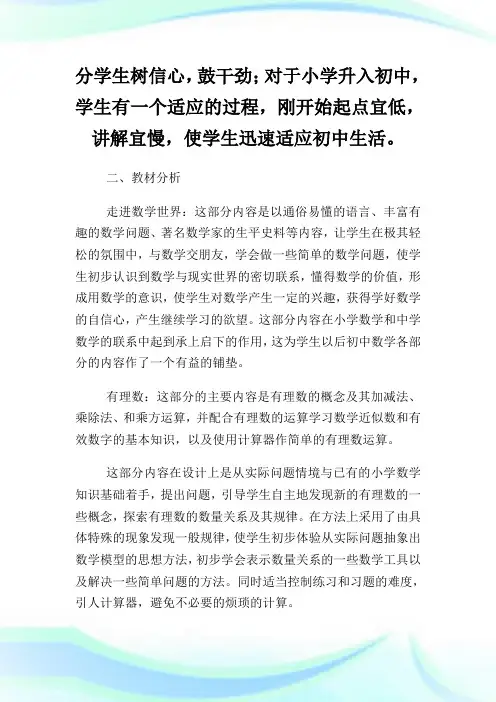 分学生树信心，鼓干劲；对于小学升入初中，学生有一个适应的过程，刚开始起点宜低，讲解宜慢，使学生迅速适应初中生活。

二、教材分析

走进数学世界：这部分内容是以通俗易懂的语言、丰富有趣的数学问题、著名数学家的生平史料等内容，让学生在极其轻松的氛围中，与数学交朋友，学会做一些简单的数学问题，使学生初步认识到数学与现实世界的密切联系，懂得数学的价值，形成用数学的意识，使学生对数学产生一定的兴趣，获得学好数学的自信心，产生继续学习的欲望。这部分内容在小学数学和中学数学的联系中起到承上启下的作用，这为学生以后初中数学各部分的内容作了一个有益的铺垫。

有理数：这部分的主要内容是有理数的概念及其加减法、乘除法、和乘方运算，并配合有理数的运算学习数学近似数和有效数字的基本知识，以及使用计算器作简单的有理数运算。

这部分内容在设计上是从实际问题情境与已有的小学数学知识基础着手，提出问题，引导学生自主地发现新的有理数的一些概念，探索有理数的数量关系及其规律。在方法上采用了由具体特殊的现象发现一般规律，使学生初步体验从实际问题抽象出数学模型的思想方法，初步学会表示数量关系的一些数学工具以及解决一些简单问题的方法。同时适当控制练习和习题的难度，引人计算器，避免不必要的烦琐的计算。